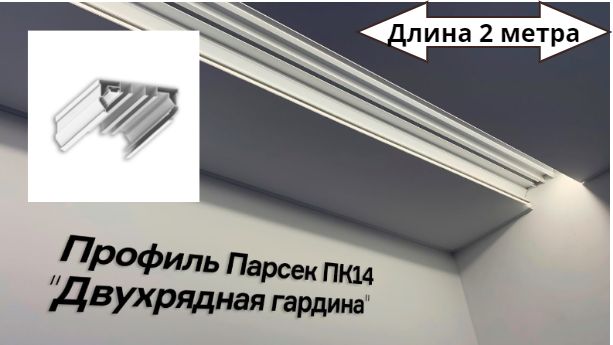 Длина 2 метра

Профиль Парсек ПК14
"Двухрядная гардина"